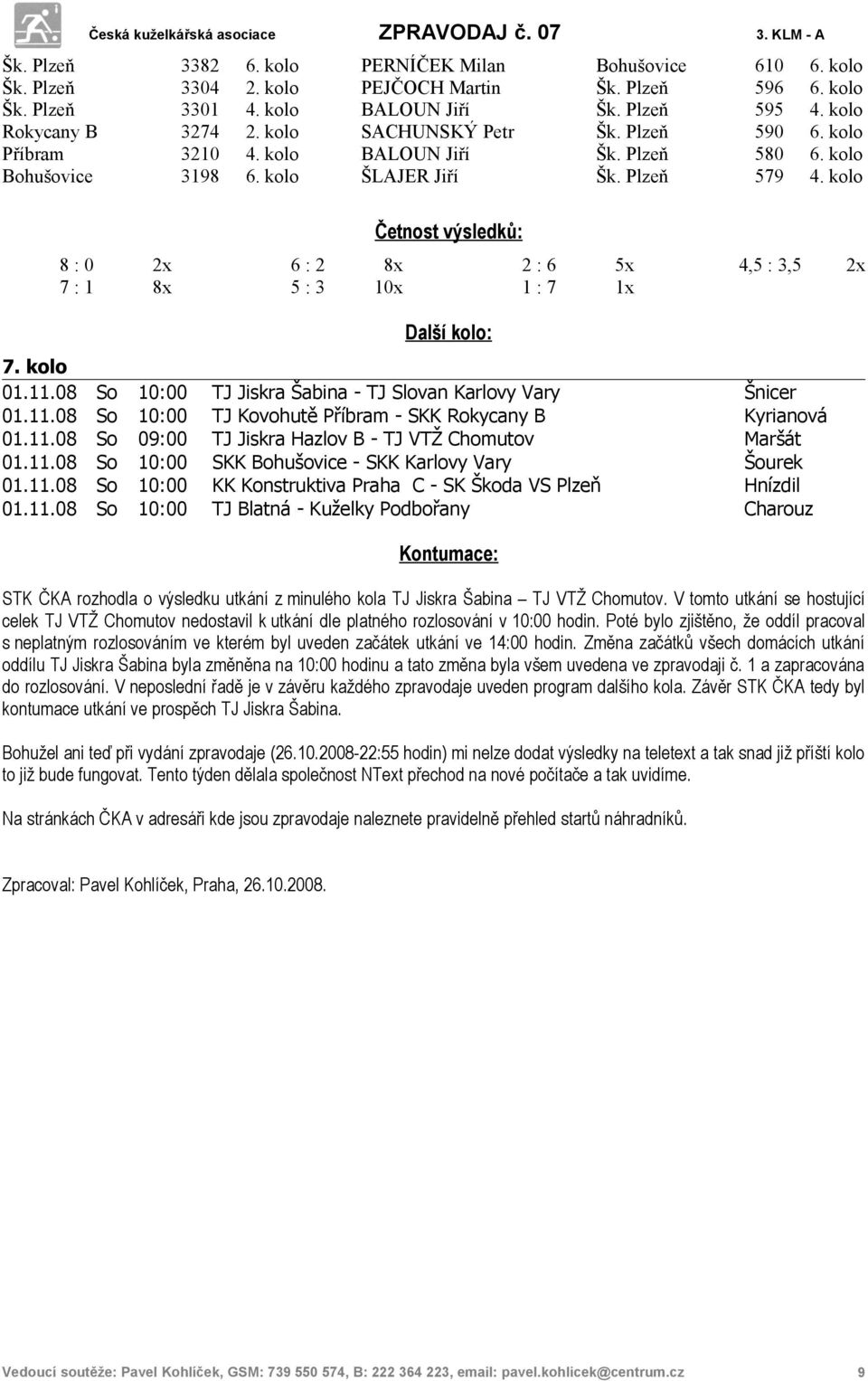 Česká kuželkářská asociace ZPRAVODAJ č. 07 3. KLM - A

| Šk. Plzeň | 3382 | 6. kolo | PERNÍČEK Milan | Bohušovice | 610 | 6. kolo |
|---|---|---|---|---|---|---|
| Šk. Plzeň | 3304 | 2. kolo | PEJČOCH Martin | Šk. Plzeň | 596 | 6. kolo |
| Šk. Plzeň | 3301 | 4. kolo | BALOUN Jiří | Šk. Plzeň | 595 | 4. kolo |
| Rokycany B | 3274 | 2. kolo | SACHUNSKÝ Petr | Šk. Plzeň | 590 | 6. kolo |
| Příbram | 3210 | 4. kolo | BALOUN Jiří | Šk. Plzeň | 580 | 6. kolo |
| Bohušovice | 3198 | 6. kolo | ŠLAJER Jiří | Šk. Plzeň | 579 | 4. kolo |

Četnost výsledků:

| 8 : 0 | 2x | 6 : 2 | 8x | 2 : 6 | 5x | 4,5 : 3,5 | 2x |
|---|---|---|---|---|---|---|---|
| 7 : 1 | 8x | 5 : 3 | 10x | 1 : 7 | 1x | | |

Další kolo:

7. kolo

| 01.11.08 | So | 10:00 | TJ Jiskra Šabina - TJ Slovan Karlovy Vary | Šnicer |
|---|---|---|---|---|
| 01.11.08 | So | 10:00 | TJ Kovohutě Příbram - SKK Rokycany B | Kyrianová |
| 01.11.08 | So | 09:00 | TJ Jiskra Hazlov B - TJ VTŽ Chomutov | Maršát |
| 01.11.08 | So | 10:00 | SKK Bohušovice - SKK Karlovy Vary | Šourek |
| 01.11.08 | So | 10:00 | KK Konstruktiva Praha C - SK Škoda VS Plzeň | Hnízdil |
| 01.11.08 | So | 10:00 | TJ Blatná - Kuželky Podbořany | Charouz |

Kontumace:

STK ČKA rozhodla o výsledku utkání z minulého kola TJ Jiskra Šabina – TJ VTŽ Chomutov. V tomto utkání se hostující celek TJ VTŽ Chomutov nedostavil k utkání dle platného rozlosování v 10:00 hodin. Poté bylo zjištěno, že oddíl pracoval s neplatným rozlosováním ve kterém byl uveden začátek utkání ve 14:00 hodin. Změna začátků všech domácích utkání oddílu TJ Jiskra Šabina byla změněna na 10:00 hodinu a tato změna byla všem uvedena ve zpravodaji č. 1 a zapracována do rozlosování. V neposlední řadě je v závěru každého zpravodaje uveden program dalšího kola. Závěr STK ČKA tedy byl kontumace utkání ve prospěch TJ Jiskra Šabina.

Bohužel ani teď při vydání zpravodaje (26.10.2008-22:55 hodin) mi nelze dodat výsledky na teletext a tak snad již příští kolo to již bude fungovat. Tento týden dělala společnost NText přechod na nové počítače a tak uvidíme.

Na stránkách ČKA v adresáři kde jsou zpravodaje naleznete pravidelně přehled startů náhradníků.

Zpracoval: Pavel Kohlíček, Praha, 26.10.2008.

Vedoucí soutěže: Pavel Kohlíček, GSM: 739 550 574, B: 222 364 223, email: pavel.kohlicek@centrum.cz 9